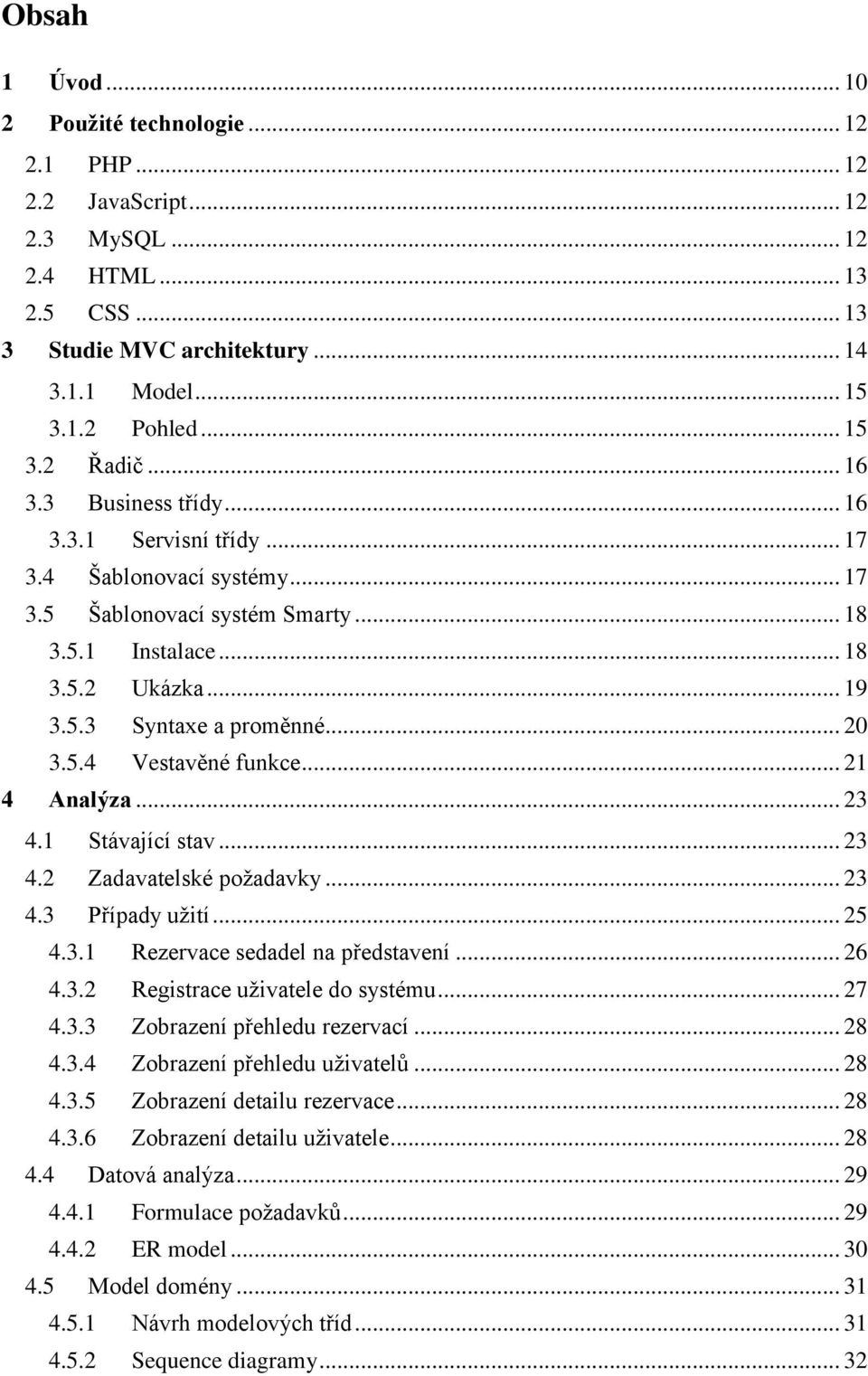 Obsah

1 Úvod ... 10
2 Použité technologie ... 12
2.1 PHP ... 12
2.2 JavaScript ... 12
2.3 MySQL ... 12
2.4 HTML ... 13
2.5 CSS ... 13
3 Studie MVC architektury ... 14
3.1.1 Model ... 15
3.1.2 Pohled ... 15
3.2 Řadič ... 16
3.3 Business třídy ... 16
3.3.1 Servisní třídy ... 17
3.4 Šablonovací systémy ... 17
3.5 Šablonovací systém Smarty ... 18
3.5.1 Instalace ... 18
3.5.2 Ukázka ... 19
3.5.3 Syntaxe a proměnné ... 20
3.5.4 Vestavěné funkce ... 21
4 Analýza ... 23
4.1 Stávající stav ... 23
4.2 Zadavatelské požadavky ... 23
4.3 Případy užití ... 25
4.3.1 Rezervace sedadel na představení ... 26
4.3.2 Registrace uživatele do systému ... 27
4.3.3 Zobrazení přehledu rezervací ... 28
4.3.4 Zobrazení přehledu uživatelů ... 28
4.3.5 Zobrazení detailu rezervace ... 28
4.3.6 Zobrazení detailu uživatele ... 28
4.4 Datová analýza ... 29
4.4.1 Formulace požadavků ... 29
4.4.2 ER model ... 30
4.5 Model domény ... 31
4.5.1 Návrh modelových tříd ... 31
4.5.2 Sequence diagramy ... 32